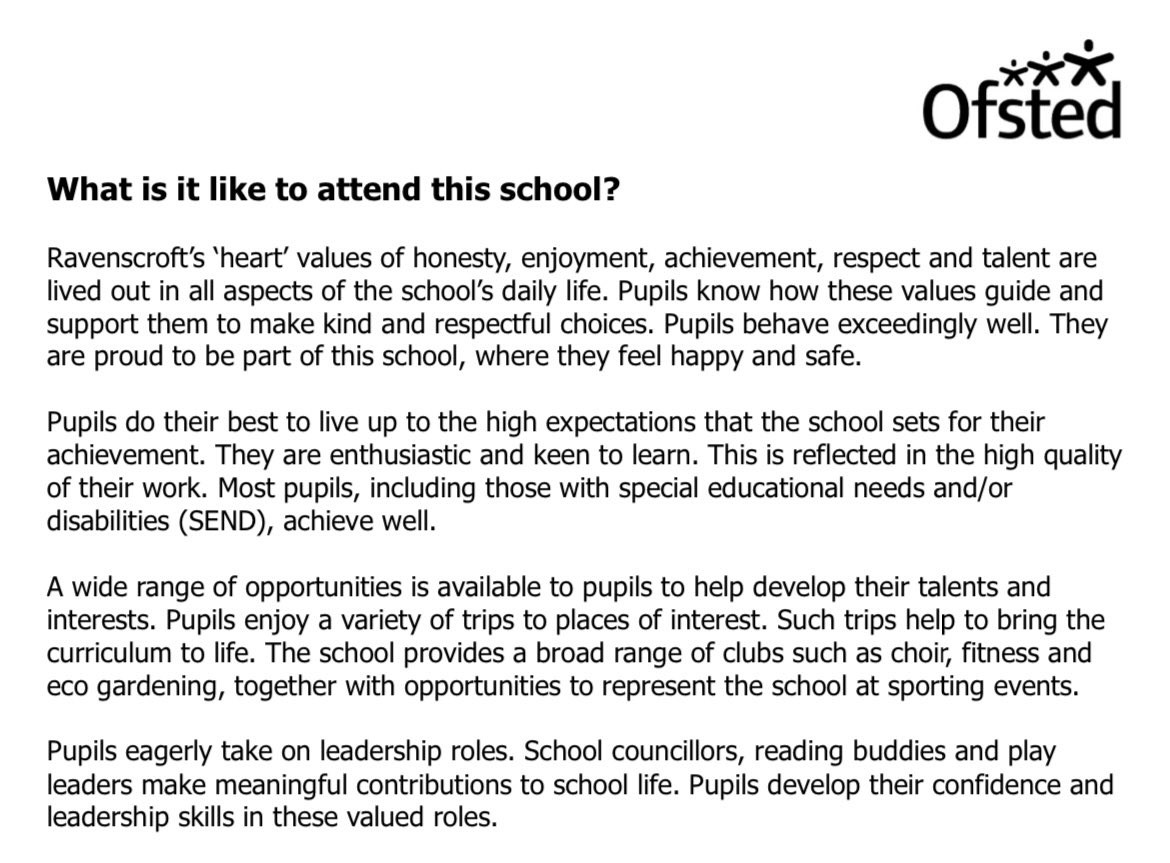 Ofsted

What is it like to attend this school?

Ravenscroft's 'heart' values of honesty, enjoyment, achievement, respect and talent are lived out in all aspects of the school's daily life. Pupils know how these values guide and support them to make kind and respectful choices. Pupils behave exceedingly well. They are proud to be part of this school, where they feel happy and safe.

Pupils do their best to live up to the high expectations that the school sets for their achievement. They are enthusiastic and keen to learn. This is reflected in the high quality of their work. Most pupils, including those with special educational needs and/or disabilities (SEND), achieve well.

A wide range of opportunities is available to pupils to help develop their talents and interests. Pupils enjoy a variety of trips to places of interest. Such trips help to bring the curriculum to life. The school provides a broad range of clubs such as choir, fitness and eco gardening, together with opportunities to represent the school at sporting events.

Pupils eagerly take on leadership roles. School councillors, reading buddies and play leaders make meaningful contributions to school life. Pupils develop their confidence and leadership skills in these valued roles.